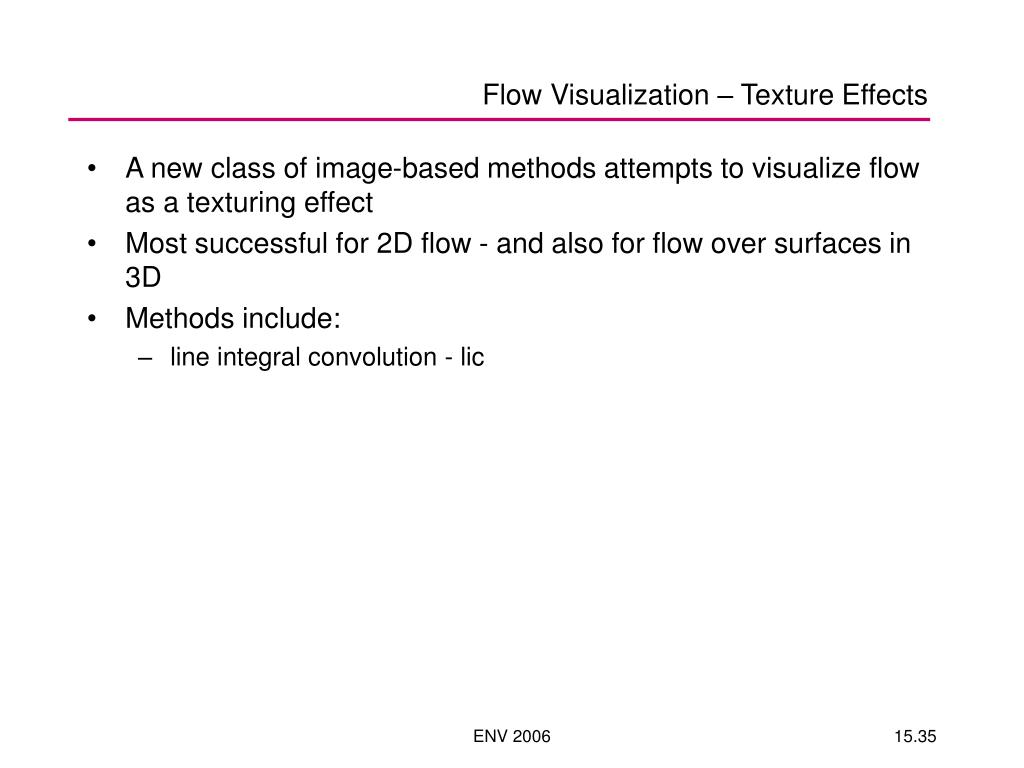 Flow Visualization – Texture Effects

• A new class of image-based methods attempts to visualize flow as a texturing effect
• Most successful for 2D flow - and also for flow over surfaces in 3D
• Methods include:
– line integral convolution - lic

ENV 2006

15.35